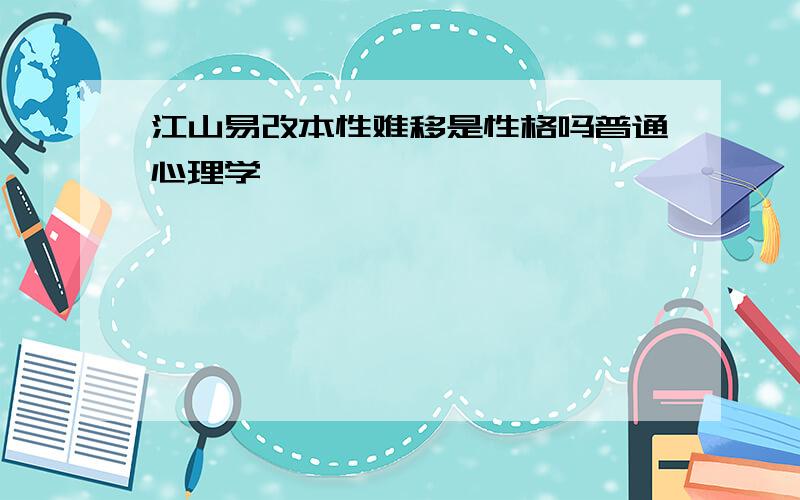 江山易改本性难移是性格吗普通心理学